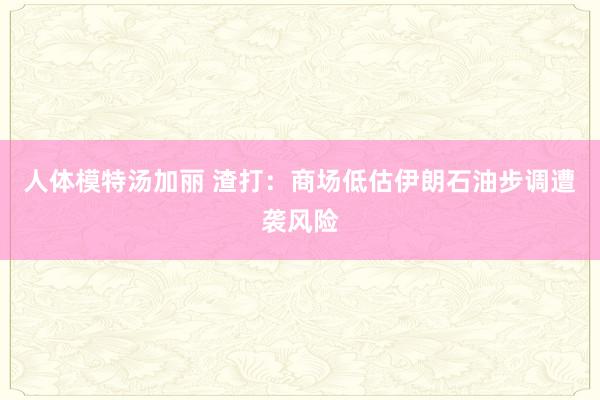 人体模特汤加丽 渣打：商场低估伊朗石油步调遭袭风险